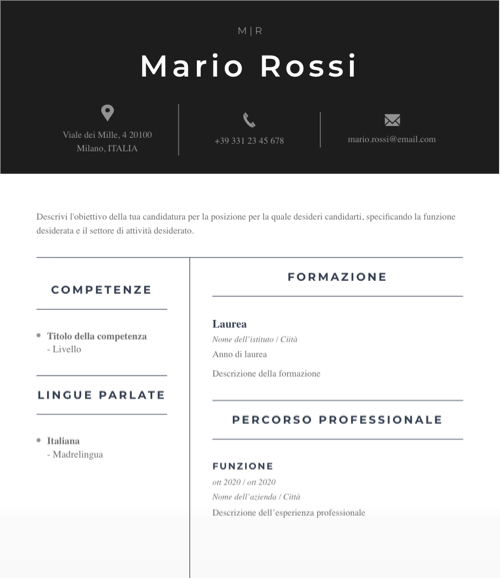 M|R

Mario Rossi

Viale dei Mille, 4 20100 Milano, ITALIA

+39 331 23 45 678

mario.rossi@email.com

Descrivi l'obiettivo della tua candidatura per la posizione per la quale desideri candidarti, specificando la funzione desiderata e il settore di attività desiderato.

COMPETENZE

• Titolo della competenza
- Livello

LINGUE PARLATE

• Italiana
- Madrelingua

FORMAZIONE

Laurea
Nome dell'istituto / Città
Anno di laurea
Descrizione della formazione

PERCORSO PROFESSIONALE

FUNZIONE
ott 2020 / ott 2020
Nome dell'azienda / Città
Descrizione dell'esperienza professionale